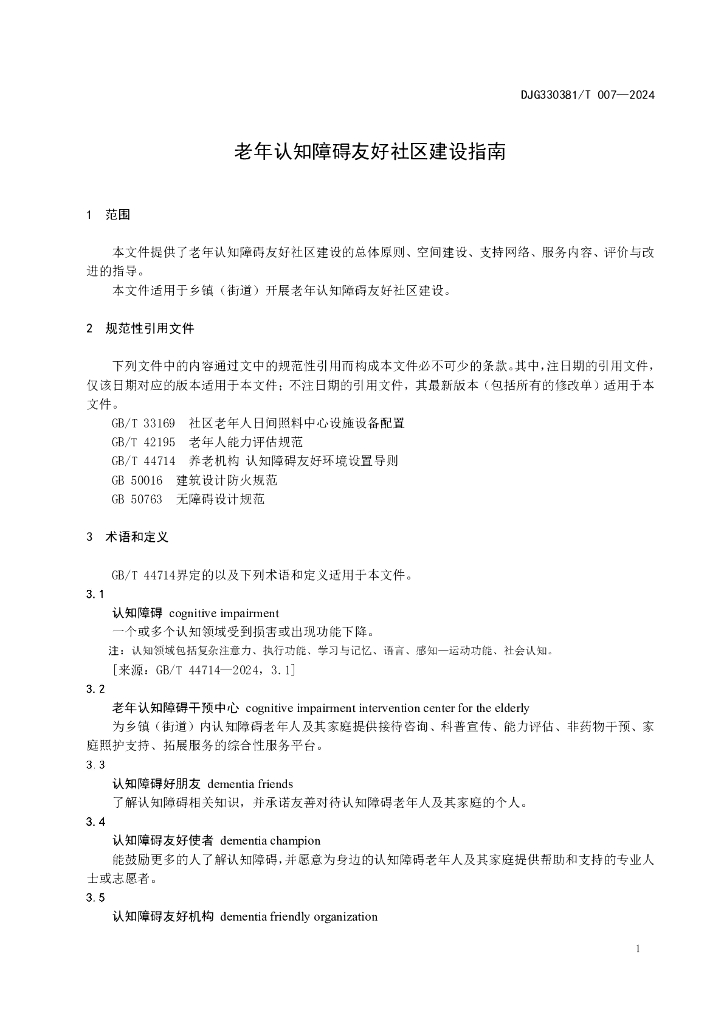 DJG330381/T 007—2024

老年认知障碍友好社区建设指南

1 范围

本文件提供了老年认知障碍友好社区建设的总体原则、空间建设、支持网络、服务内容、评价与改进的指导。

本文件适用于乡镇（街道）开展老年认知障碍友好社区建设。

2 规范性引用文件

下列文件中的内容通过文中的规范性引用而构成本文件必不可少的条款。其中，注日期的引用文件，仅该日期对应的版本适用于本文件；不注日期的引用文件，其最新版本（包括所有的修改单）适用于本文件。

GB/T 33169 社区老年人日间照料中心设施设备配置
GB/T 42195 老年人能力评估规范
GB/T 44714 养老机构 认知障碍友好环境设置导则
GB 50016 建筑设计防火规范
GB 50763 无障碍设计规范

3 术语和定义

GB/T 44714界定的以及下列术语和定义适用于本文件。

3.1
认知障碍 cognitive impairment
一个或多个认知领域受到损害或出现功能下降。
注：认知领域包括复杂注意力、执行功能、学习与记忆、语言、感知—运动功能、社会认知。
[来源：GB/T 44714—2024，3.1]

3.2
老年认知障碍干预中心 cognitive impairment intervention center for the elderly
为乡镇（街道）内认知障碍老年人及其家庭提供接待咨询、科普宣传、能力评估、非药物干预、家庭照护支持、拓展服务的综合性服务平台。

3.3
认知障碍好朋友 dementia friends
了解认知障碍相关知识，并承诺友善对待认知障碍老年人及其家庭的个人。

3.4
认知障碍友好使者 dementia champion
能鼓励更多的人了解认知障碍，并愿意为身边的认知障碍老年人及其家庭提供帮助和支持的专业人士或志愿者。

3.5
认知障碍友好机构 dementia friendly organization

1